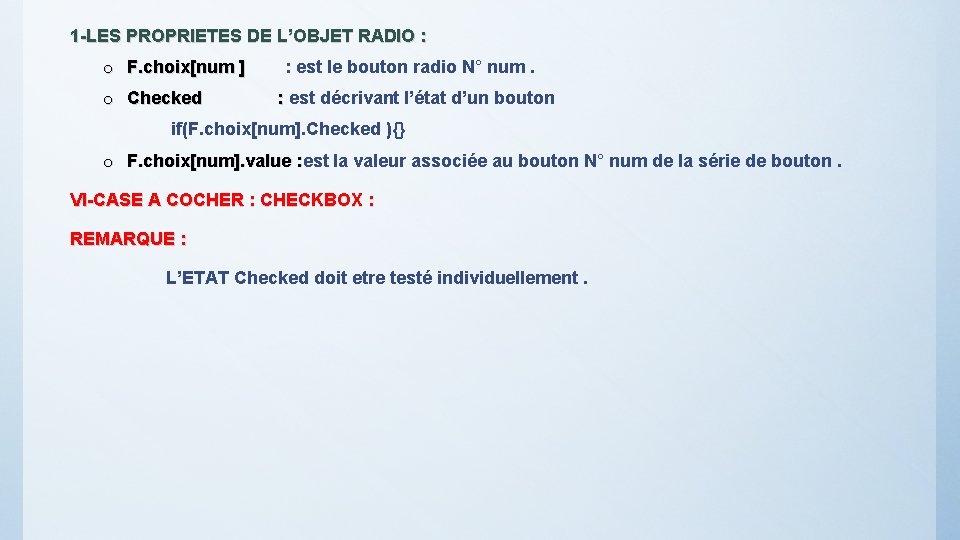 1-LES PROPRIETES DE L'OBJET RADIO :

o F.choix[num ] : est le bouton radio N° num .

o Checked : est décrivant l'état d'un bouton

if(F.choix[num].Checked ){}

o F.choix[num].value :est la valeur associée au bouton N° num de la série de bouton .

VI-CASE A COCHER : CHECKBOX :

REMARQUE :

L'ETAT Checked doit etre testé individuellement .